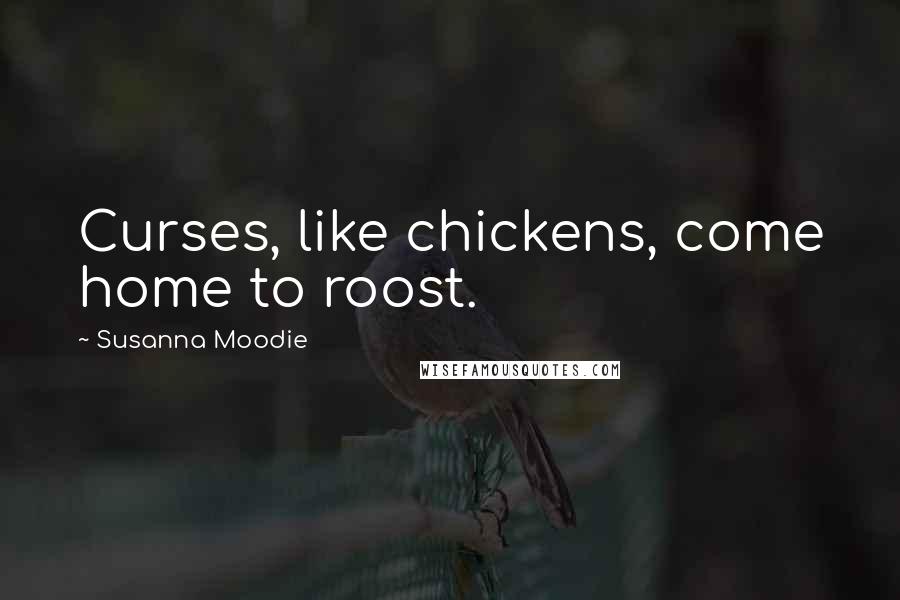 Curses, like chickens, come home to roost.

~ Susanna Moodie

WISEFAMOUSQUOTES.COM